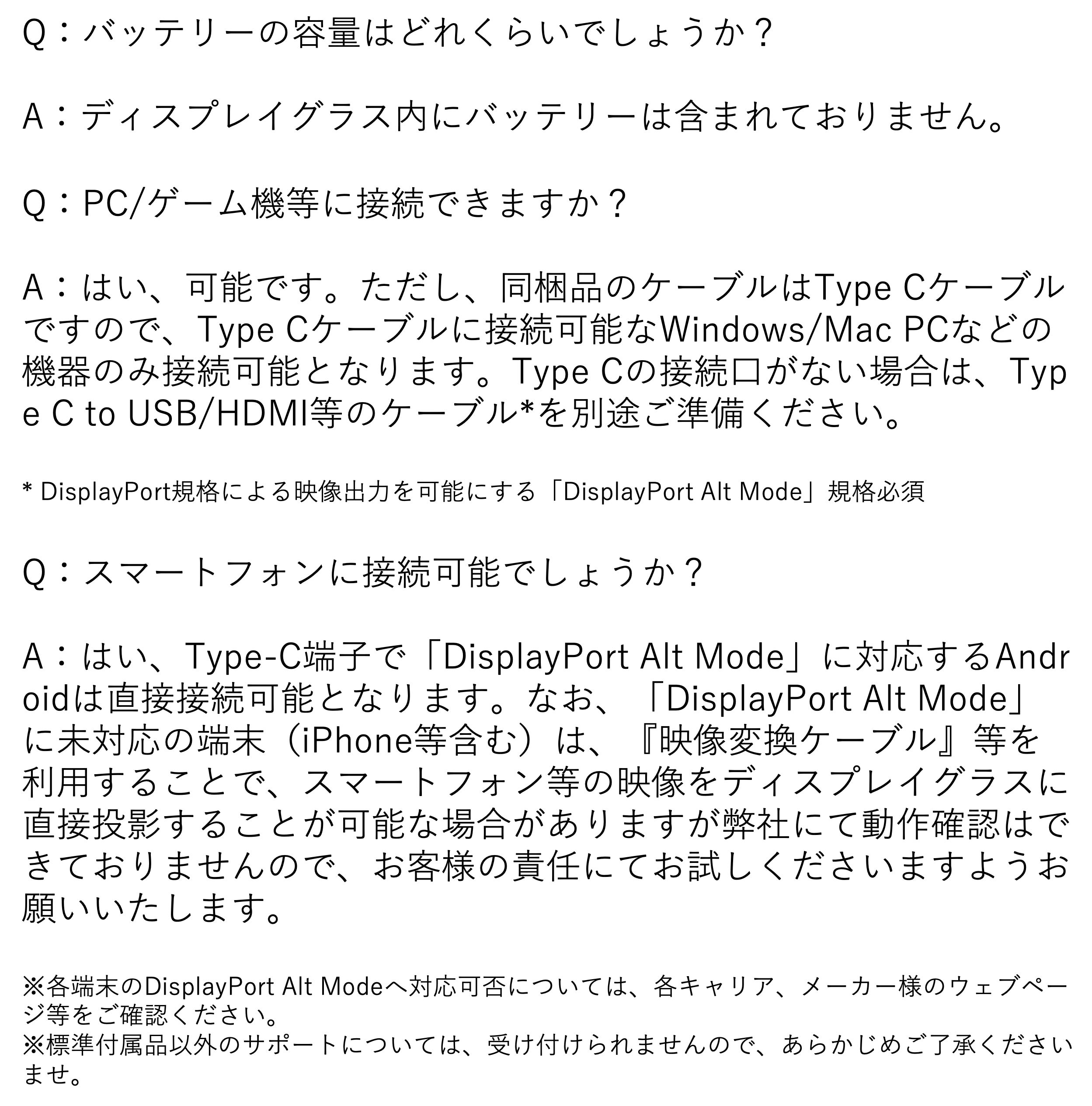 Q：バッテリーの容量はどれくらいでしょうか？

A：ディスプレイグラス内にバッテリーは含まれておりません。

Q：PC/ゲーム機等に接続できますか？

A：はい、可能です。ただし、同梱品のケーブルはType Cケーブルですので、Type Cケーブルに接続可能なWindows/Mac PCなどの機器のみ接続可能となります。Type Cの接続口がない場合は、Type C to USB/HDMI等のケーブル*を別途ご準備ください。

* DisplayPort規格による映像出力を可能にする「DisplayPort Alt Mode」規格必須

Q：スマートフォンに接続可能でしょうか？

A：はい、Type-C端子で「DisplayPort Alt Mode」に対応するAndroidは直接接続可能となります。なお、「DisplayPort Alt Mode」に未対応の端末（iPhone等含む）は、『映像変換ケーブル』等を利用することで、スマートフォン等の映像をディスプレイグラスに直接投影することが可能な場合がありますが弊社にて動作確認はできておりませんので、お客様の責任にてお試しくださいますようお願いいたします。

※各端末のDisplayPort Alt Modeへ対応可否については、各キャリア、メーカー様のウェブページ等をご確認ください。
※標準付属品以外のサポートについては、受け付けられませんので、あらかじめご了承くださいませ。